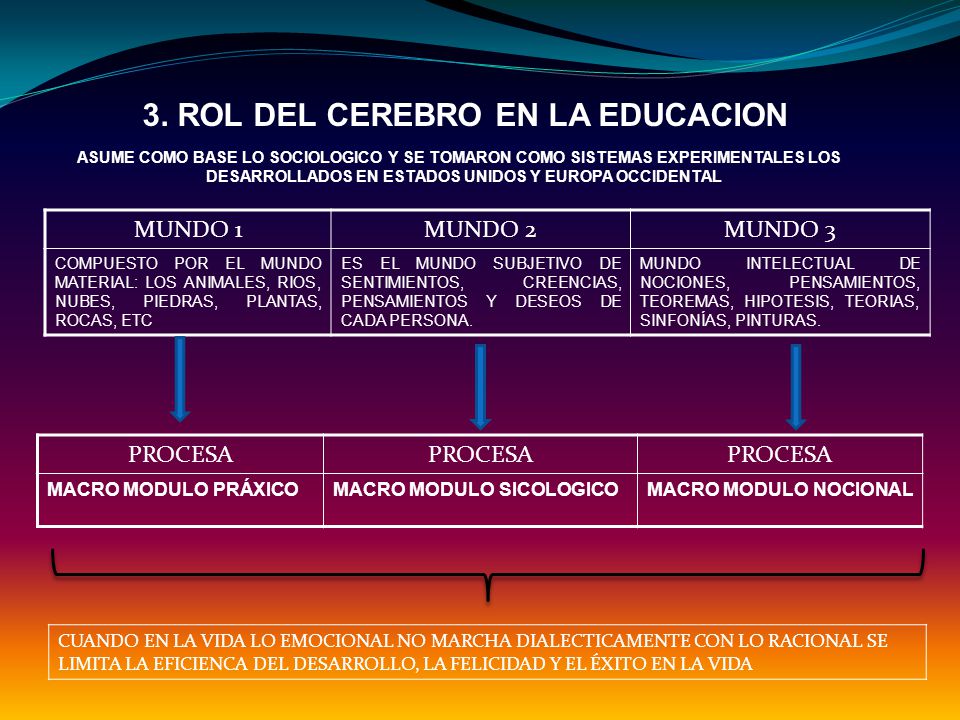 3. ROL DEL CEREBRO EN LA EDUCACION

ASUME COMO BASE LO SOCIOLOGICO Y SE TOMARON COMO SISTEMAS EXPERIMENTALES LOS DESARROLLADOS EN ESTADOS UNIDOS Y EUROPA OCCIDENTAL

| MUNDO 1 | MUNDO 2 | MUNDO 3 |
|---|---|---|
| COMPUESTO POR EL MUNDO MATERIAL: LOS ANIMALES, RIOS, NUBES, PIEDRAS, PLANTAS, ROCAS, ETC | ES EL MUNDO SUBJETIVO DE SENTIMIENTOS, CREENCIAS, PENSAMIENTOS Y DESEOS DE CADA PERSONA. | MUNDO INTELECTUAL DE NOCIONES, PENSAMIENTOS, TEOREMAS, HIPOTESIS, TEORIAS, SINFONÍAS, PINTURAS. |

| PROCESA | PROCESA | PROCESA |
|---|---|---|
| MACRO MODULO PRÁXICO | MACRO MODULO SICOLOGICO | MACRO MODULO NOCIONAL |

CUANDO EN LA VIDA LO EMOCIONAL NO MARCHA DIALECTICAMENTE CON LO RACIONAL SE LIMITA LA EFICIENCA DEL DESARROLLO, LA FELICIDAD Y EL ÉXITO EN LA VIDA